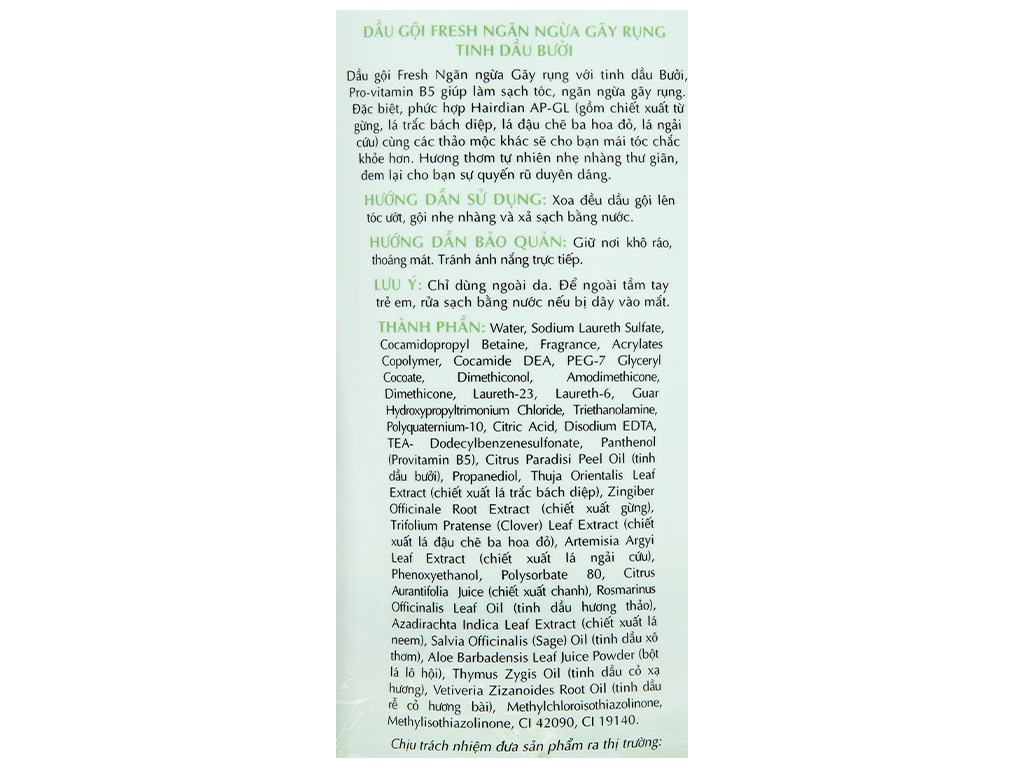 DẦU GỘI FRESH NGĂN NGỪA GÃY RỤNG
TINH DẦU BƯỞI

Dầu gội Fresh Ngăn ngừa Gãy rụng với tinh dầu Bưởi, Pro-vitamin B5 giúp làm sạch tóc, ngăn ngừa gãy rụng. Đặc biệt, phức hợp Hairdian AP-GL (gồm chiết xuất từ gừng, lá trắc bách diệp, lá đậu chẽ ba hoa đỏ, lá ngải cứu) cùng các thảo mộc khác sẽ cho bạn mái tóc chắc khỏe hơn. Hương thơm tự nhiên nhẹ nhàng thư giãn, đem lại cho bạn sự quyến rũ duyên dáng.

HƯỚNG DẪN SỬ DỤNG: Xoa đều dầu gội lên tóc ướt, gội nhẹ nhàng và xả sạch bằng nước.

HƯỚNG DẪN BẢO QUẢN: Giữ nơi khô ráo, thoáng mát. Tránh ánh nắng trực tiếp.

LƯU Ý: Chỉ dùng ngoài da. Để ngoài tầm tay trẻ em, rửa sạch bằng nước nếu bị dây vào mắt.

THÀNH PHẦN: Water, Sodium Laureth Sulfate, Cocamidopropyl Betaine, Fragrance, Acrylates Copolymer, Cocamide DEA, PEG-7 Glyceryl Cocoate, Dimethiconol, Amodimethicone, Dimethicone, Laureth-23, Laureth-6, Guar Hydroxypropyltrimonium Chloride, Triethanolamine, Polyquaternium-10, Citric Acid, Disodium EDTA, TEA- Dodecylbenzenesulfonate, Panthenol (Provitamin B5), Citrus Paradisi Peel Oil (tinh dầu bưởi), Propanediol, Thuja Orientalis Leaf Extract (chiết xuất lá trắc bách diệp), Zingiber Officinale Root Extract (chiết xuất gừng), Trifolium Pratense (Clover) Leaf Extract (chiết xuất lá đậu chẽ ba hoa đỏ), Artemisia Argyi Leaf Extract (chiết xuất lá ngải cứu), Phenoxyethanol, Polysorbate 80, Citrus Aurantifolia Juice (chiết xuất chanh), Rosmarinus Officinalis Leaf Oil (tinh dầu hương thảo), Azadirachta Indica Leaf Extract (chiết xuất lá neem), Salvia Officinalis (Sage) Oil (tinh dầu xô thơm), Aloe Barbadensis Leaf Juice Powder (bột lá lô hội), Thymus Zygis Oil (tinh dầu cỏ xạ hương), Vetiveria Zizanoides Root Oil (tinh dầu rễ cỏ hương bài), Methylchloroisothiazolinone, Methylisothiazolinone, CI 42090, CI 19140.

Chịu trách nhiệm đưa sản phẩm ra thị trường: